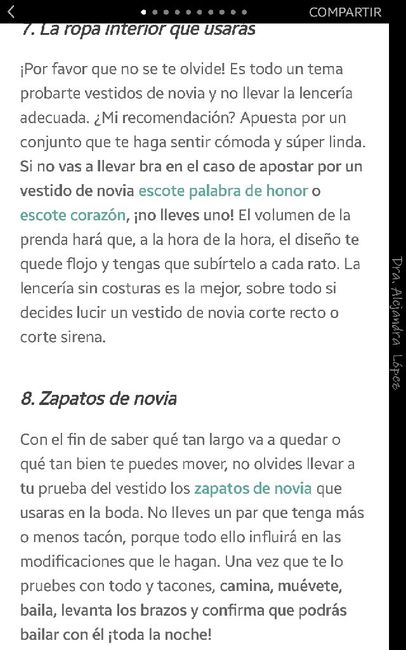 COMPARTIR

7. La ropa interior que usarás

¡Por favor que no se te olvide! Es todo un tema probarte vestidos de novia y no llevar la lencería adecuada. ¿Mi recomendación? Apuesta por un conjunto que te haga sentir cómoda y súper linda. Si no vas a llevar bra en el caso de apostar por un vestido de novia escote palabra de honor o escote corazón, ¡no lleves uno! El volumen de la prenda hará que, a la hora de la hora, el diseño te quede flojo y tengas que subírtelo a cada rato. La lencería sin costuras es la mejor, sobre todo si decides lucir un vestido de novia corte recto o corte sirena.

8. Zapatos de novia

Con el fin de saber qué tan largo va a quedar o qué tan bien te puedes mover, no olvides llevar a tu prueba del vestido los zapatos de novia que usaras en la boda. No lleves un par que tenga más o menos tacón, porque todo ello influirá en las modificaciones que le hagan. Una vez que te lo pruebes con todo y tacones, camina, muévete, baila, levanta los brazos y confirma que podrás bailar con él ¡toda la noche!

Dra. Alejandra López